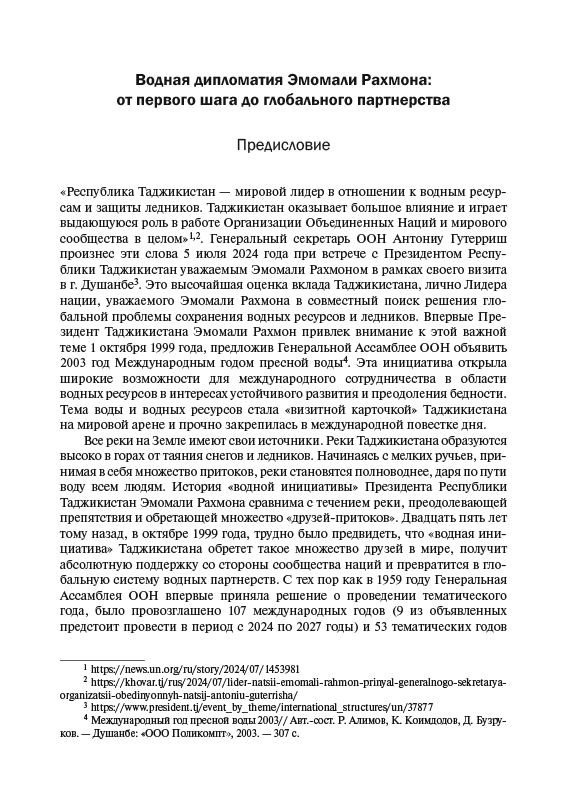 Водная дипломатия Эмомали Рахмона: от первого шага до глобального партнерства

Предисловие

«Республика Таджикистан — мировой лидер в отношении к водным ресурсам и защиты ледников. Таджикистан оказывает большое влияние и играет выдающуюся роль в работе Организации Объединенных Наций и мирового сообщества в целом»$^{1,2}$. Генеральный секретарь ООН Антониу Гутерриш произнес эти слова 5 июля 2024 года при встрече с Президентом Республики Таджикистан уважаемым Эмомали Рахмоном в рамках своего визита в г. Душанбе$^{3}$. Это высочайшая оценка вклада Таджикистана, лично Лидера нации, уважаемого Эмомали Рахмона в совместный поиск решения глобальной проблемы сохранения водных ресурсов и ледников. Впервые Президент Таджикистана Эмомали Рахмон привлек внимание к этой важной теме 1 октября 1999 года, предложив Генеральной Ассамблее ООН объявить 2003 год Международным годом пресной воды$^{4}$. Эта инициатива открыла широкие возможности для международного сотрудничества в области водных ресурсов в интересах устойчивого развития и преодоления бедности. Тема воды и водных ресурсов стала «визитной карточкой» Таджикистана на мировой арене и прочно закрепилась в международной повестке дня.

Все реки на Земле имеют свои источники. Реки Таджикистана образуются высоко в горах от таяния снегов и ледников. Начинаясь с мелких ручьев, принимая в себя множество притоков, реки становятся полноводнее, даря по пути воду всем людям. История «водной инициативы» Президента Республики Таджикистан Эмомали Рахмона сравнима с течением реки, преодолевающей препятствия и обретающей множество «друзей-притоков». Двадцать пять лет тому назад, в октябре 1999 года, трудно было предвидеть, что «водная инициатива» Таджикистана обретет такое множество друзей в мире, получит абсолютную поддержку со стороны сообщества наций и превратится в глобальную систему водных партнерств. С тех пор как в 1959 году Генеральная Ассамблея ООН впервые приняла решение о проведении тематического года, было провозглашено 107 международных годов (9 из объявленных предстоит провести в период с 2024 по 2027 годы) и 53 тематических годов

$^{1}$ https://news.un.org/ru/story/2024/07/1453981
$^{2}$ https://khovar.tj/rus/2024/07/lider-natsii-emomali-rahmon-prinyal-generalnogo-sekretarya-organizatsii-obedinyonnyh-natsij-antoniu-guterrisha/
$^{3}$ https://www.president.tj/event_by_theme/international_structures/un/37877
$^{4}$ Международный год пресной воды 2003// Авт.-сост. Р. Алимов, К. Коимдодов, Д. Бузруков. — Душанбе: «ООО Поликомпт», 2003. — 307 с.